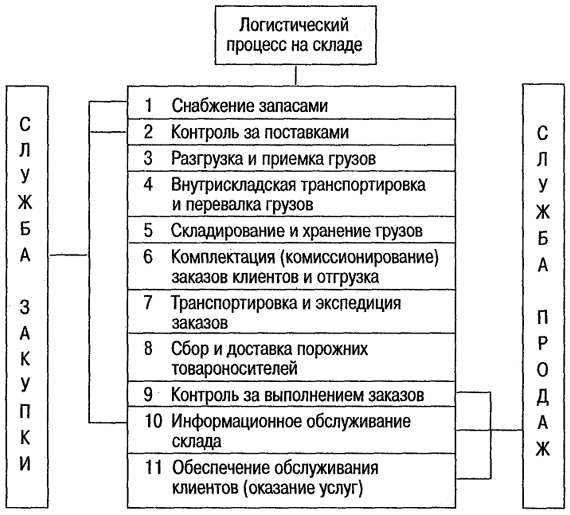 Логистический процесс на складе

СЛУЖБА ЗАКУПКИ

1 Снабжение запасами
2 Контроль за поставками
3 Разгрузка и приемка грузов
4 Внутрискладская транспортировка и перевалка грузов
5 Складирование и хранение грузов
6 Комплектация (комиссионирование) заказов клиентов и отгрузка
7 Транспортировка и экспедиция заказов
8 Сбор и доставка порожних товароносителей
9 Контроль за выполнением заказов
10 Информационное обслуживание склада
11 Обеспечение обслуживания клиентов (оказание услуг)

СЛУЖБА ПРОДАЖ